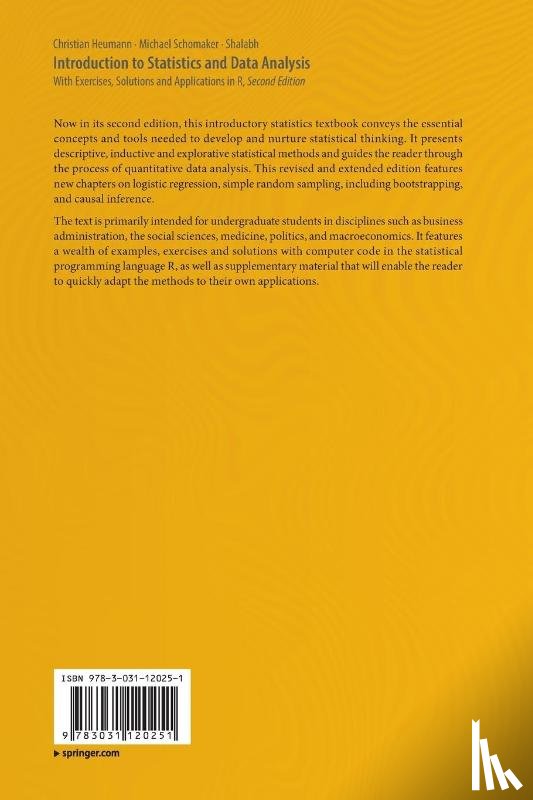 Christian Heumann · Michael Schomaker · Shalabh
Introduction to Statistics and Data Analysis
With Exercises, Solutions and Applications in R, Second Edition

Now in its second edition, this introductory statistics textbook conveys the essential concepts and tools needed to develop and nurture statistical thinking. It presents descriptive, inductive and explorative statistical methods and guides the reader through the process of quantitative data analysis. This revised and extended edition features new chapters on logistic regression, simple random sampling, including bootstrapping, and causal inference.

The text is primarily intended for undergraduate students in disciplines such as business administration, the social sciences, medicine, politics, and macroeconomics. It features a wealth of examples, exercises and solutions with computer code in the statistical programming language R, as well as supplementary material that will enable the reader to quickly adapt the methods to their own applications.

ISBN 978-3-031-12025-1

9 783031 120251

▸ springer.com